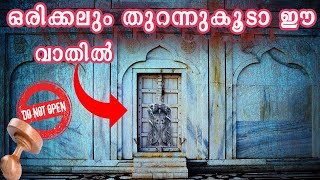 ഒരിക്കലും തുറന്നുകൂടാ ഈ വാതിൽ

DO NOT OPEN